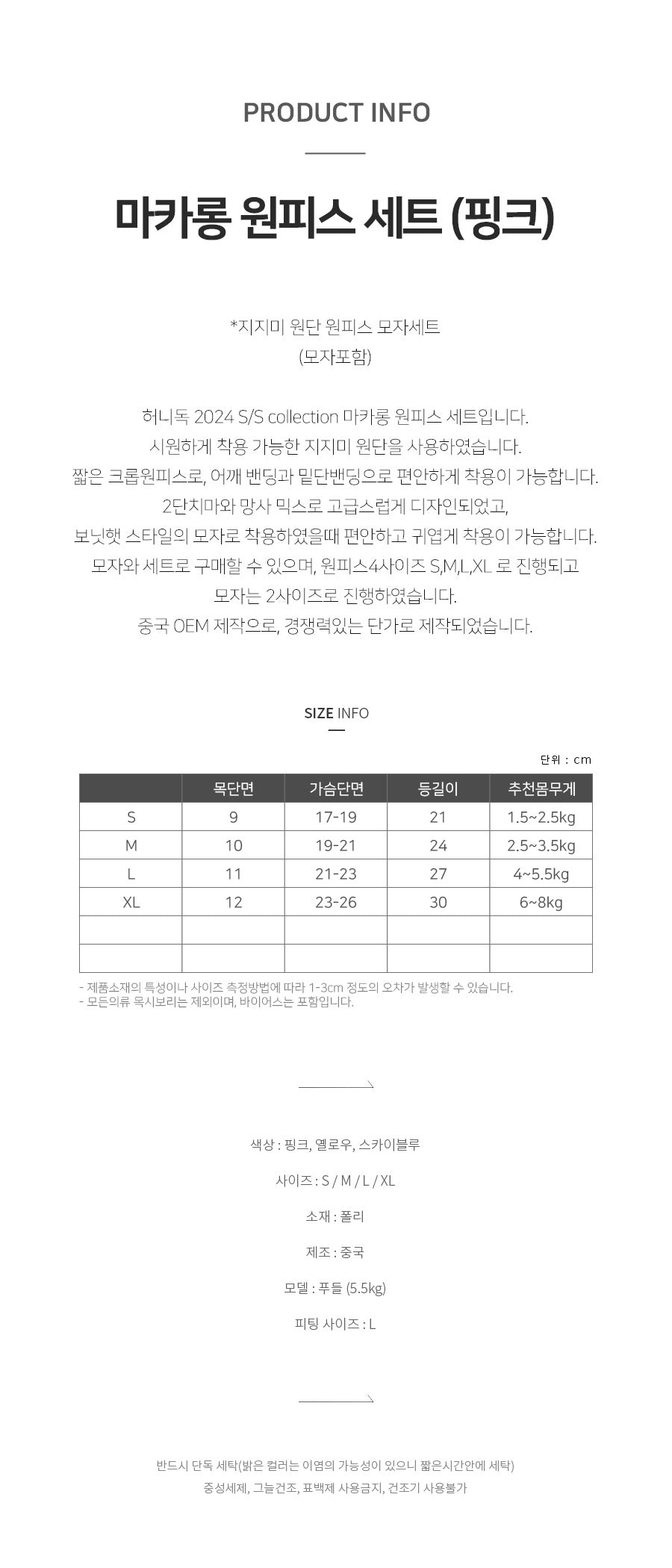 PRODUCT INFO

마카롱 원피스 세트 (핑크)

*지지미 원단 원피스 모자세트
(모자포함)

허니독 2024 S/S collection 마카롱 원피스 세트입니다.
시원하게 착용 가능한 지지미 원단을 사용하였습니다.
짧은 크롭원피스로, 어깨 밴딩과 밑단밴딩으로 편안하게 착용이 가능합니다.
2단치마와 망사 믹스로 고급스럽게 디자인되었고,
보닛햇 스타일의 모자로 착용하였을때 편안하고 귀엽게 착용이 가능합니다.
모자와 세트로 구매할 수 있으며, 원피스4사이즈 S,M,L,XL 로 진행되고
모자는 2사이즈로 진행하였습니다.
중국 OEM 제작으로, 경쟁력있는 단가로 제작되었습니다.

SIZE INFO

단위 : cm

| | 목단면 | 가슴단면 | 등길이 | 추천몸무게 |
|---|---|---|---|---|
| S | 9 | 17-19 | 21 | 1.5~2.5kg |
| M | 10 | 19-21 | 24 | 2.5~3.5kg |
| L | 11 | 21-23 | 27 | 4~5.5kg |
| XL | 12 | 23-26 | 30 | 6~8kg |
| | | | | |
| | | | | |

- 제품소재의 특성이나 사이즈 측정방법에 따라 1-3cm 정도의 오차가 발생할 수 있습니다.
- 모든의류 목시보리는 제외이며, 바이어스는 포함입니다.

색상 : 핑크, 옐로우, 스카이블루

사이즈 : S / M / L / XL

소재 : 폴리

제조 : 중국

모델 : 푸들 (5.5kg)

피팅 사이즈 : L

반드시 단독 세탁(밝은 컬러는 이염의 가능성이 있으니 짧은시간안에 세탁)
중성세제, 그늘건조, 표백제 사용금지, 건조기 사용불가